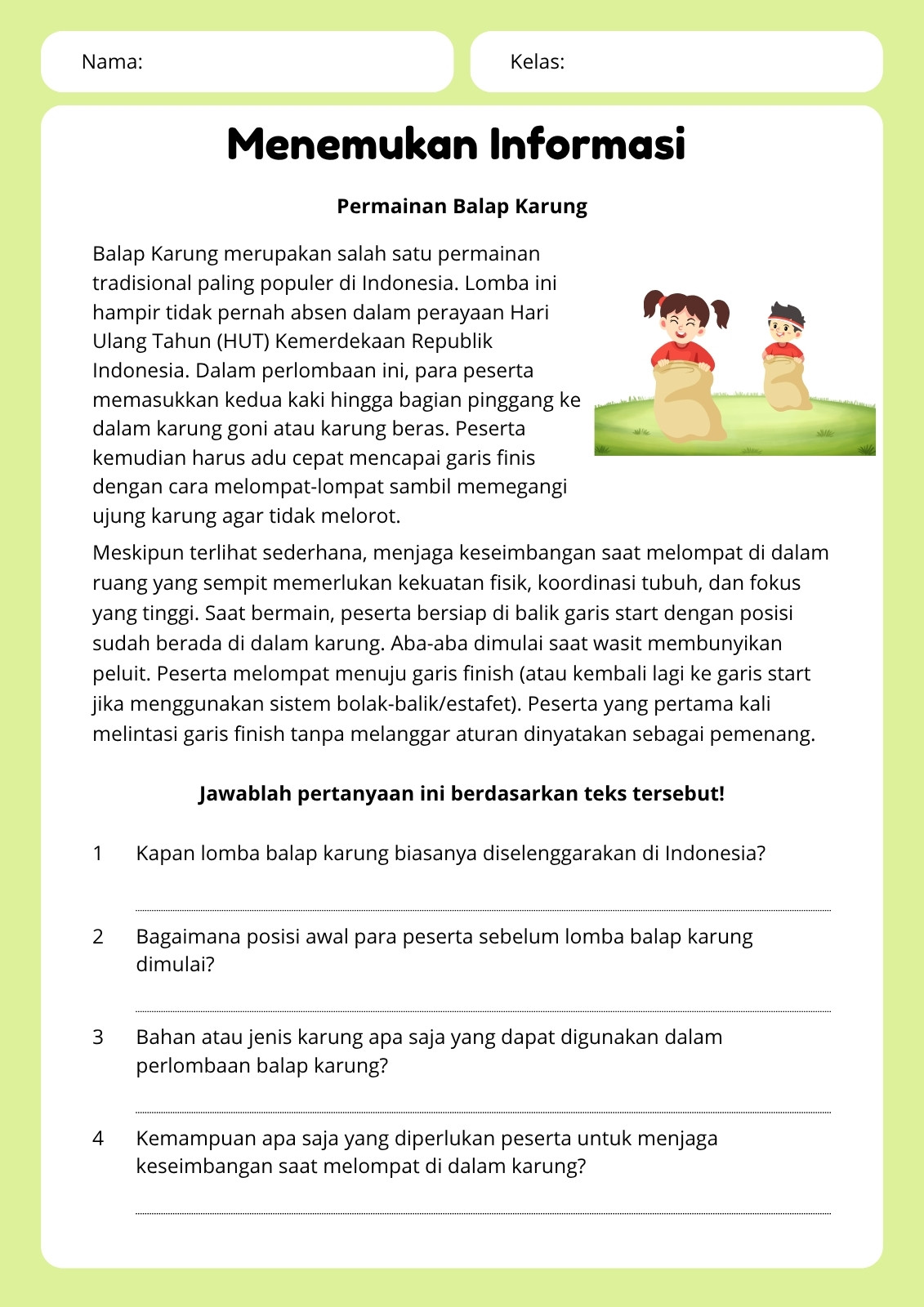 Nama:

Kelas:

Menemukan Informasi

Permainan Balap Karung

Balap Karung merupakan salah satu permainan tradisional paling populer di Indonesia. Lomba ini hampir tidak pernah absen dalam perayaan Hari Ulang Tahun (HUT) Kemerdekaan Republik Indonesia. Dalam perlombaan ini, para peserta memasukkan kedua kaki hingga bagian pinggang ke dalam karung goni atau karung beras. Peserta kemudian harus adu cepat mencapai garis finis dengan cara melompat-lompat sambil memegangi ujung karung agar tidak melorot.

Meskipun terlihat sederhana, menjaga keseimbangan saat melompat di dalam ruang yang sempit memerlukan kekuatan fisik, koordinasi tubuh, dan fokus yang tinggi. Saat bermain, peserta bersiap di balik garis start dengan posisi sudah berada di dalam karung. Aba-aba dimulai saat wasit membunyikan peluit. Peserta melompat menuju garis finish (atau kembali lagi ke garis start jika menggunakan sistem bolak-balik/estafet). Peserta yang pertama kali melintasi garis finish tanpa melanggar aturan dinyatakan sebagai pemenang.

Jawablah pertanyaan ini berdasarkan teks tersebut!

1 Kapan lomba balap karung biasanya diselenggarakan di Indonesia?

2 Bagaimana posisi awal para peserta sebelum lomba balap karung dimulai?

3 Bahan atau jenis karung apa saja yang dapat digunakan dalam perlombaan balap karung?

4 Kemampuan apa saja yang diperlukan peserta untuk menjaga keseimbangan saat melompat di dalam karung?